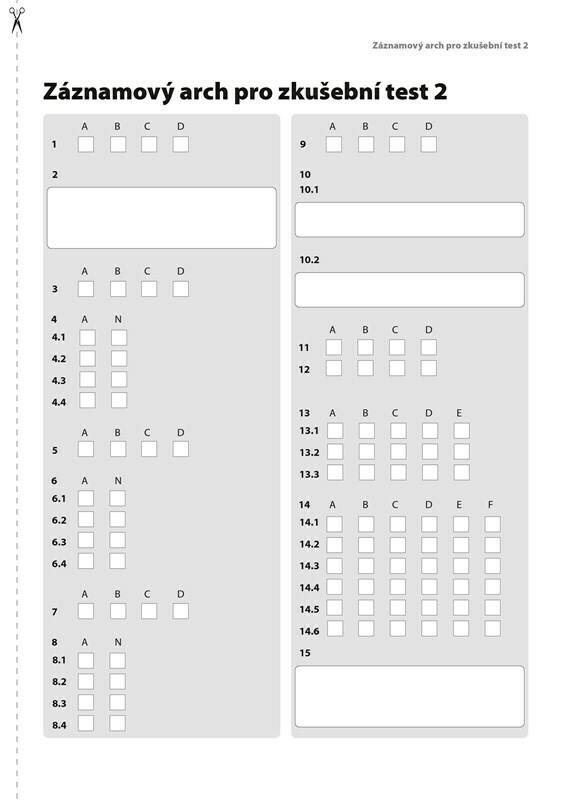 Záznamový arch pro zkušební test 2

Záznamový arch pro zkušební test 2

A B C D
1

2

A B C D
3

4 A N
4.1
4.2
4.3
4.4

A B C D
5

6 A N
6.1
6.2
6.3
6.4

A B C D
7

8 A N
8.1
8.2
8.3
8.4

A B C D
9

10
10.1

10.2

A B C D
11
12

13 A B C D E
13.1
13.2
13.3

14 A B C D E F
14.1
14.2
14.3
14.4
14.5
14.6

15